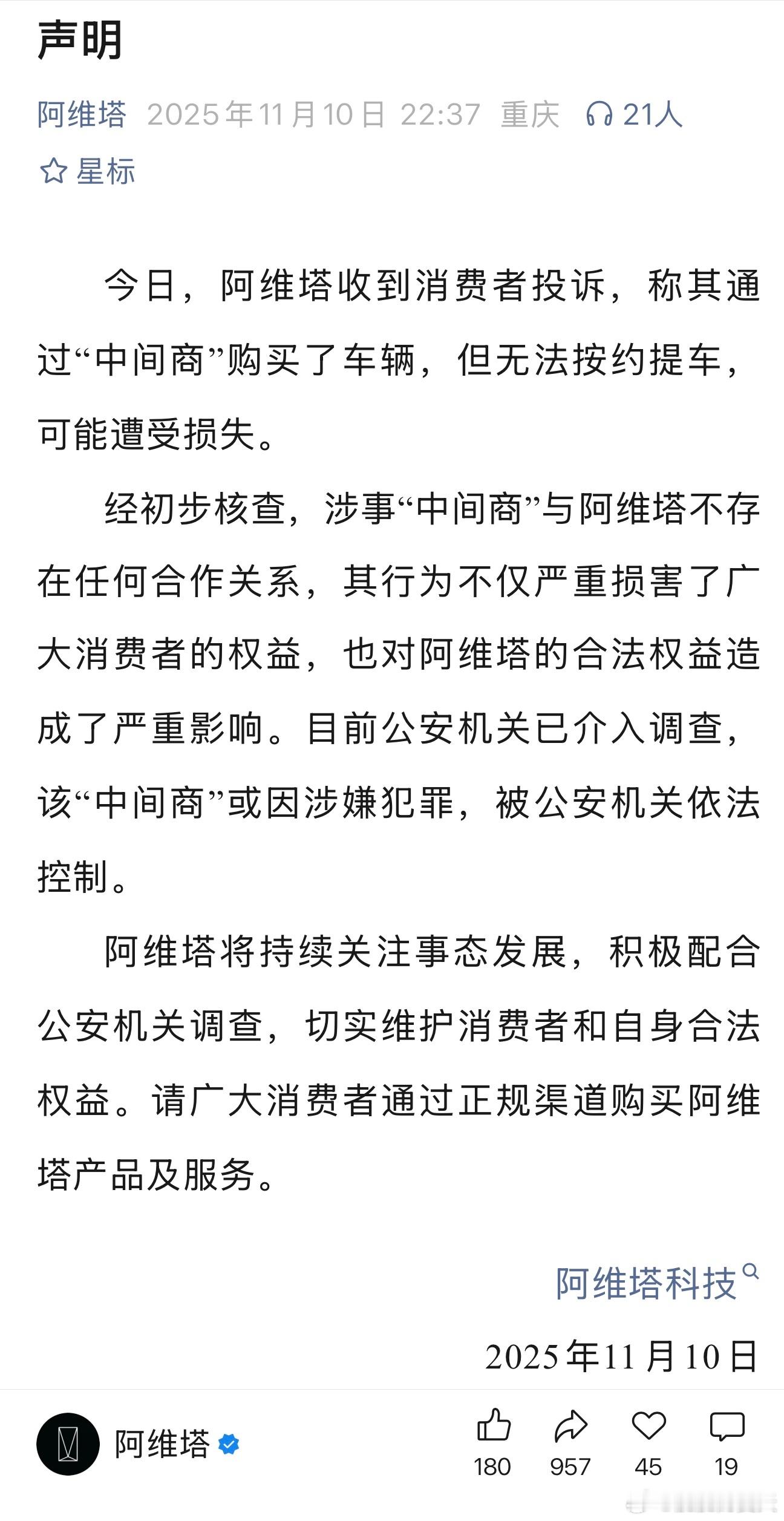 声明

阿维塔 2025年11月10日 22:37 重庆 21人

星标

今日，阿维塔收到消费者投诉，称其通过“中间商”购买了车辆，但无法按约提车，可能遭受损失。

经初步核查，涉事“中间商”与阿维塔不存在任何合作关系，其行为不仅严重损害了广大消费者的权益，也对阿维塔的合法权益造成了严重影响。目前公安机关已介入调查，该“中间商”或因涉嫌犯罪，被公安机关依法控制。

阿维塔将持续关注事态发展，积极配合公安机关调查，切实维护消费者和自身合法权益。请广大消费者通过正规渠道购买阿维塔产品及服务。

阿维塔科技

2025年11月10日

阿维塔

180 957 45 19